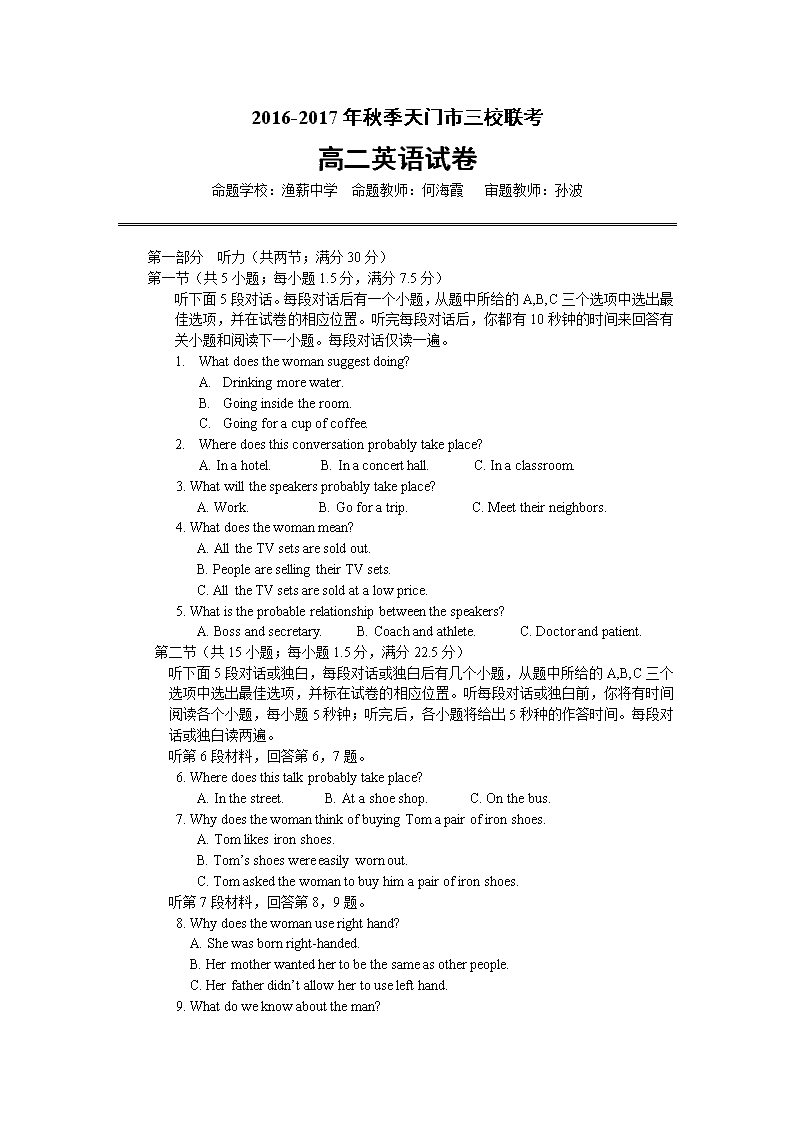 2016-2017 年秋季天门市三校联考

高二英语试卷

命题学校：渔薪中学　命题教师：何海霞　　审题教师：孙波

第一部分　听力（共两节；满分 30 分）

第一节（共 5 小题；每小题 1.5 分，满分 7.5 分）

听下面 5 段对话。每段对话后有一个小题，从题中所给的 A,B,C 三个选项中选出最佳选项，并在试卷的相应位置。听完每段对话后，你都有 10 秒钟的时间来回答有关小题和阅读下一小题。每段对话仅读一遍。

1.　What does the woman suggest doing?

A.　Drinking more water.

B.　Going inside the room.

C.　Going for a cup of coffee.

2.　Where does this conversation probably take place?

A. In a hotel.　　B. In a concert hall.　　C. In a classroom.

3. What will the speakers probably take place?

A. Work.　　B. Go for a trip.　　C. Meet their neighbors.

4. What does the woman mean?

A. All the TV sets are sold out.

B. People are selling their TV sets.

C. All the TV sets are sold at a low price.

5. What is the probable relationship between the speakers?

A. Boss and secretary.　　B. Coach and athlete.　　C. Doctor and patient.

第二节（共 15 小题；每小题 1.5 分，满分 22.5 分）

听下面 5 段对话或独白，每段对话或独白后有几个小题，从题中所给的 A,B,C 三个选项中选出最佳选项，并标在试卷的相应位置。听每段对话或独白前，你将有时间阅读各个小题，每小题 5 秒钟；听完后，各小题将给出 5 秒种的作答时间。每段对话或独白读两遍。

听第 6 段材料，回答第 6，7 题。

6. Where does this talk probably take place?

A. In the street.　　B. At a shoe shop.　　C. On the bus.

7. Why does the woman think of buying Tom a pair of iron shoes.

A. Tom likes iron shoes.

B. Tom's shoes were easily worn out.

C. Tom asked the woman to buy him a pair of iron shoes.

听第 7 段材料，回答第 8，9 题。

8. Why does the woman use right hand?

A. She was born right-handed.

B. Her mother wanted her to be the same as other people.

C. Her father didn't allow her to use left hand.

9. What do we know about the man?